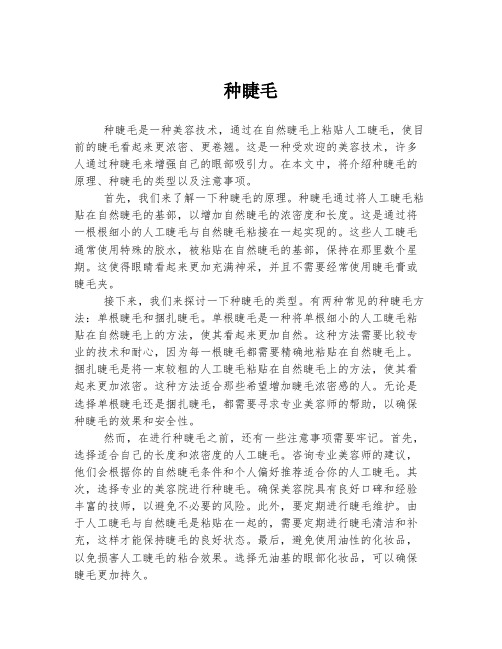 种睫毛

种睫毛是一种美容技术，通过在自然睫毛上粘贴人工睫毛，使目前的睫毛看起来更浓密、更卷翘。这是一种受欢迎的美容技术，许多人通过种睫毛来增强自己的眼部吸引力。在本文中，将介绍种睫毛的原理、种睫毛的类型以及注意事项。

首先，我们来了解一下种睫毛的原理。种睫毛通过将人工睫毛粘贴在自然睫毛的基部，以增加自然睫毛的浓密度和长度。这是通过将一根根细小的人工睫毛与自然睫毛粘接在一起实现的。这些人工睫毛通常使用特殊的胶水，被粘贴在自然睫毛的基部，保持在那里数个星期。这使得眼睛看起来更加充满神采，并且不需要经常使用睫毛膏或睫毛夹。

接下来，我们来探讨一下种睫毛的类型。有两种常见的种睫毛方法：单根睫毛和捆扎睫毛。单根睫毛是一种将单根细小的人工睫毛粘贴在自然睫毛上的方法，使其看起来更加自然。这种方法需要比较专业的技术和耐心，因为每一根睫毛都需要精确地粘贴在自然睫毛上。捆扎睫毛是将一束较粗的人工睫毛粘贴在自然睫毛上的方法，使其看起来更加浓密。这种方法适合那些希望增加睫毛浓密感的人。无论是选择单根睫毛还是捆扎睫毛，都需要寻求专业美容师的帮助，以确保种睫毛的效果和安全性。

然而，在进行种睫毛之前，还有一些注意事项需要牢记。首先，选择适合自己的长度和浓密度的人工睫毛。咨询专业美容师的建议，他们会根据你的自然睫毛条件和个人偏好推荐适合你的人工睫毛。其次，选择专业的美容院进行种睫毛。确保美容院具有良好口碑和经验丰富的技师，以避免不必要的风险。此外，要定期进行睫毛维护。由于人工睫毛与自然睫毛是粘贴在一起的，需要定期进行睫毛清洁和补充，这样才能保持睫毛的良好状态。最后，避免使用油性的化妆品，以免损害人工睫毛的粘合效果。选择无油基的眼部化妆品，可以确保睫毛更加持久。